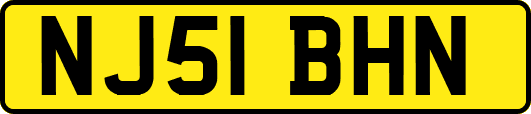 NJ51 BHN